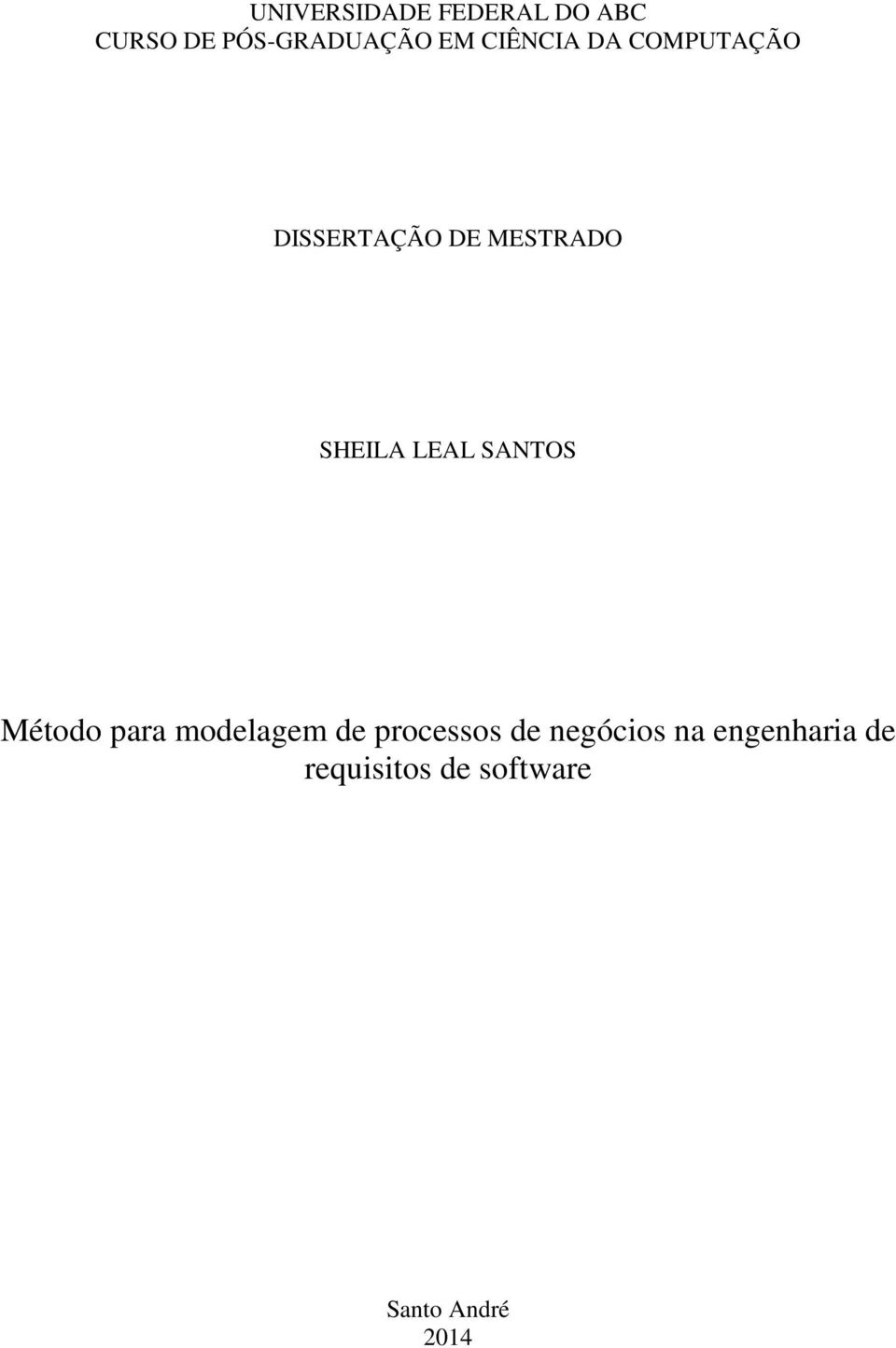 UNIVERSIDADE FEDERAL DO ABC
CURSO DE PÓS-GRADUAÇÃO EM CIÊNCIA DA COMPUTAÇÃO

DISSERTAÇÃO DE MESTRADO

SHEILA LEAL SANTOS

Método para modelagem de processos de negócios na engenharia de requisitos de software

Santo André
2014